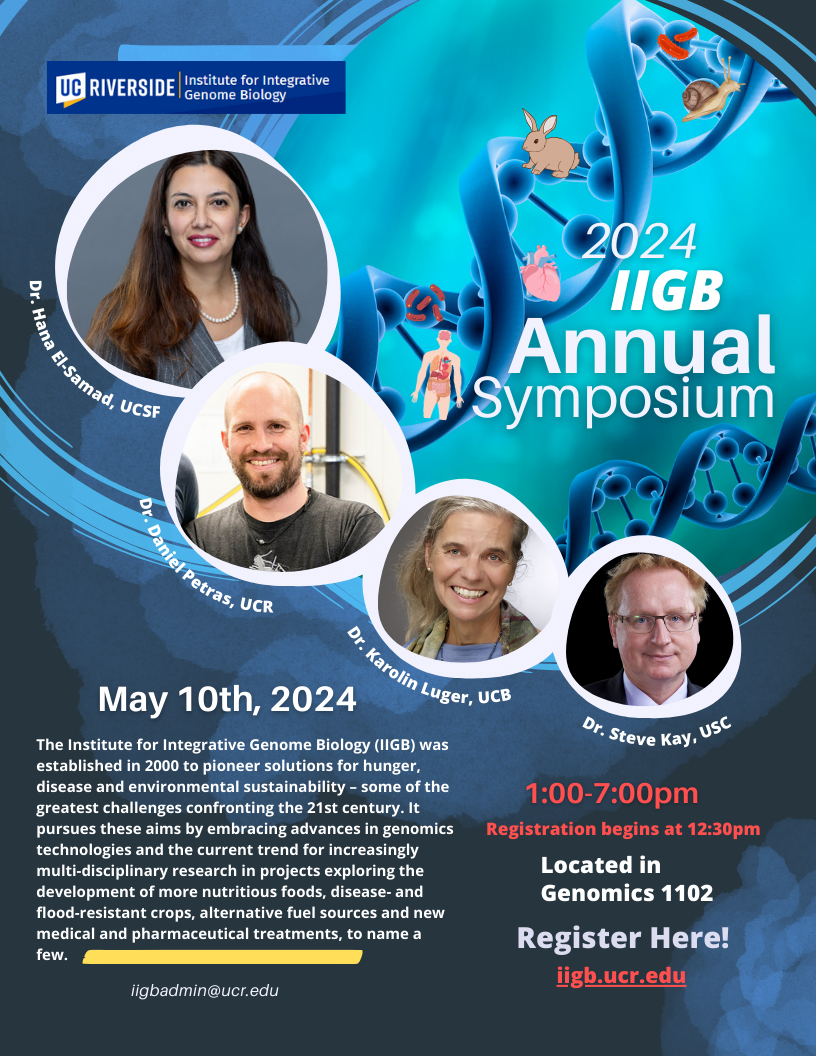 UC RIVERSIDE Institute for Integrative Genome Biology

2024
IIGB
Annual
Symposium

Dr. Hana El-Samad, UCSF

Dr. Daniel Petras, UCR

Dr. Karolin Luger, UCB

Dr. Steve Kay, USC

May 10th, 2024

The Institute for Integrative Genome Biology (IIGB) was established in 2000 to pioneer solutions for hunger, disease and environmental sustainability – some of the greatest challenges confronting the 21st century. It pursues these aims by embracing advances in genomics technologies and the current trend for increasingly multi-disciplinary research in projects exploring the development of more nutritious foods, disease- and flood-resistant crops, alternative fuel sources and new medical and pharmaceutical treatments, to name a few.

iigbadmin@ucr.edu

1:00-7:00pm
Registration begins at 12:30pm

Located in
Genomics 1102

Register Here!
iigb.ucr.edu